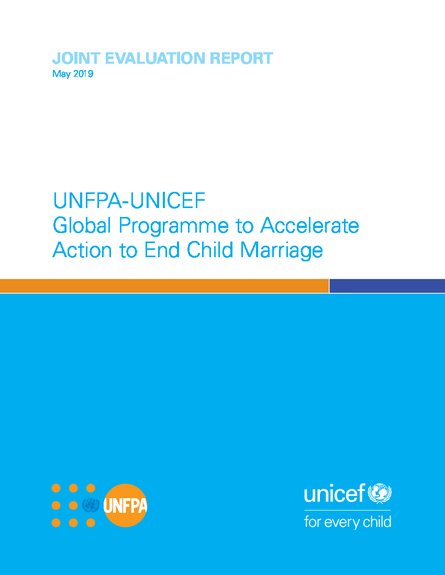 JOINT EVALUATION REPORT
May 2019

UNFPA-UNICEF
Global Programme to Accelerate Action to End Child Marriage

UNFPA

unicef
for every child